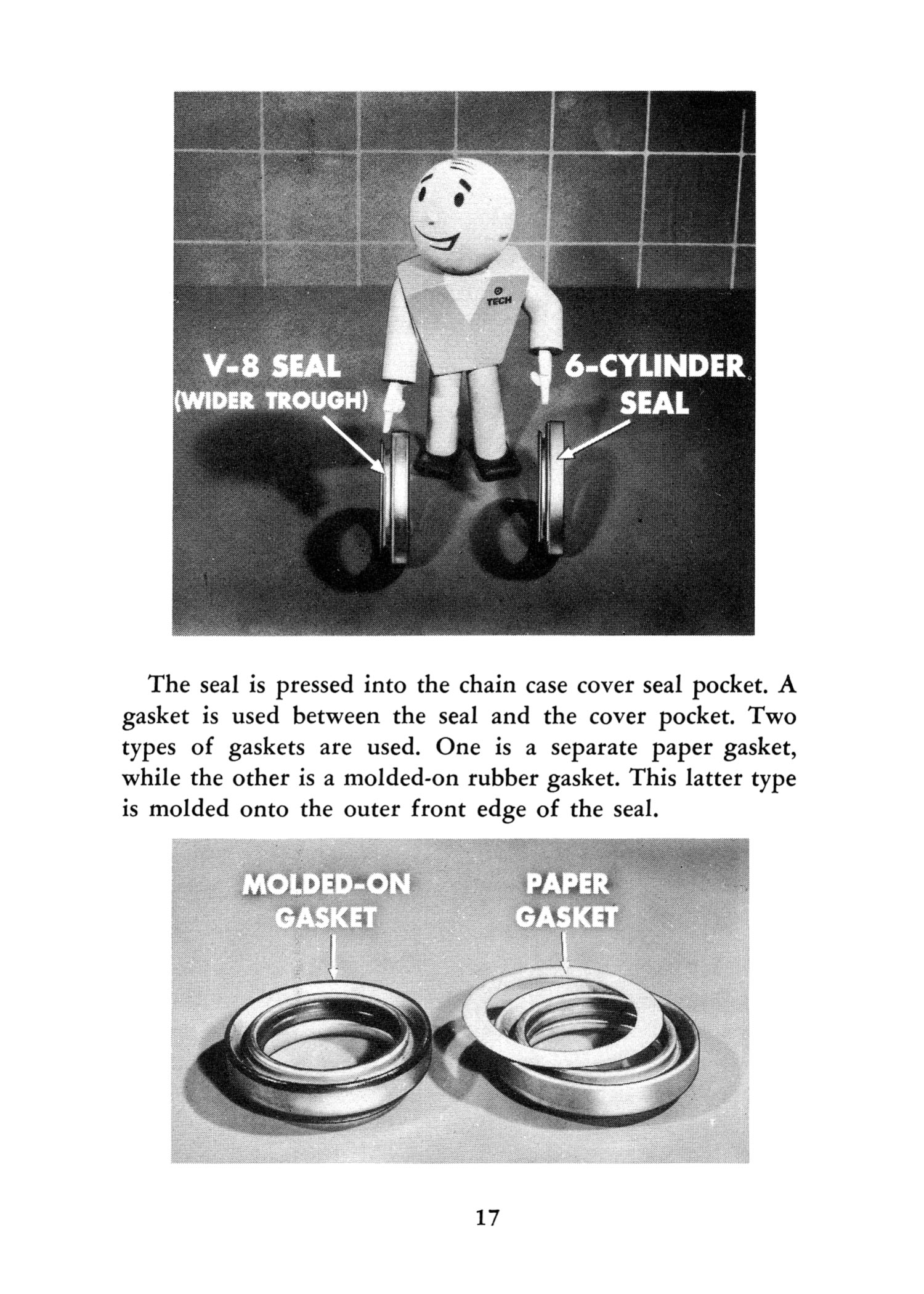 TECH

V-8 SEAL
(WIDER TROUGH)

6-CYLINDER
SEAL

The seal is pressed into the chain case cover seal pocket. A gasket is used between the seal and the cover pocket. Two types of gaskets are used. One is a separate paper gasket, while the other is a molded-on rubber gasket. This latter type is molded onto the outer front edge of the seal.

MOLDED-ON
GASKET

PAPER
GASKET

17